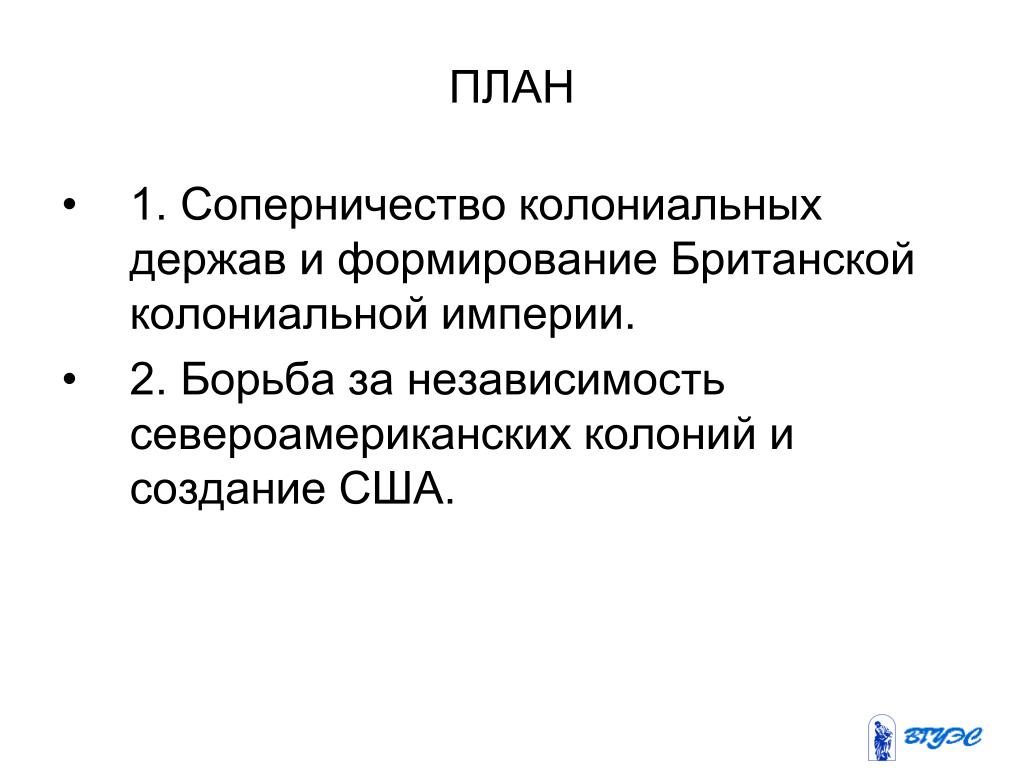 ПЛАН

• 1. Соперничество колониальных держав и формирование Британской колониальной империи.

• 2. Борьба за независимость североамериканских колоний и создание США.

ВГУЭС